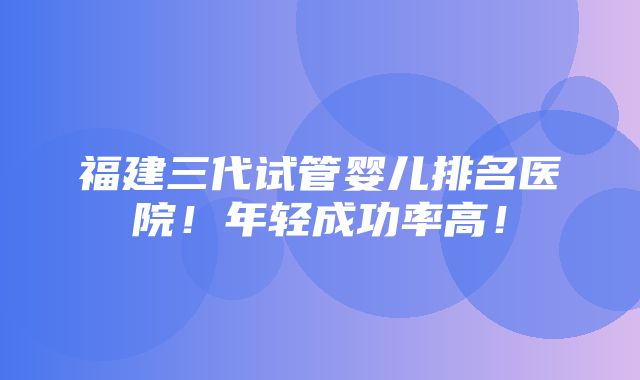 福建三代试管婴儿排名医院！年轻成功率高！